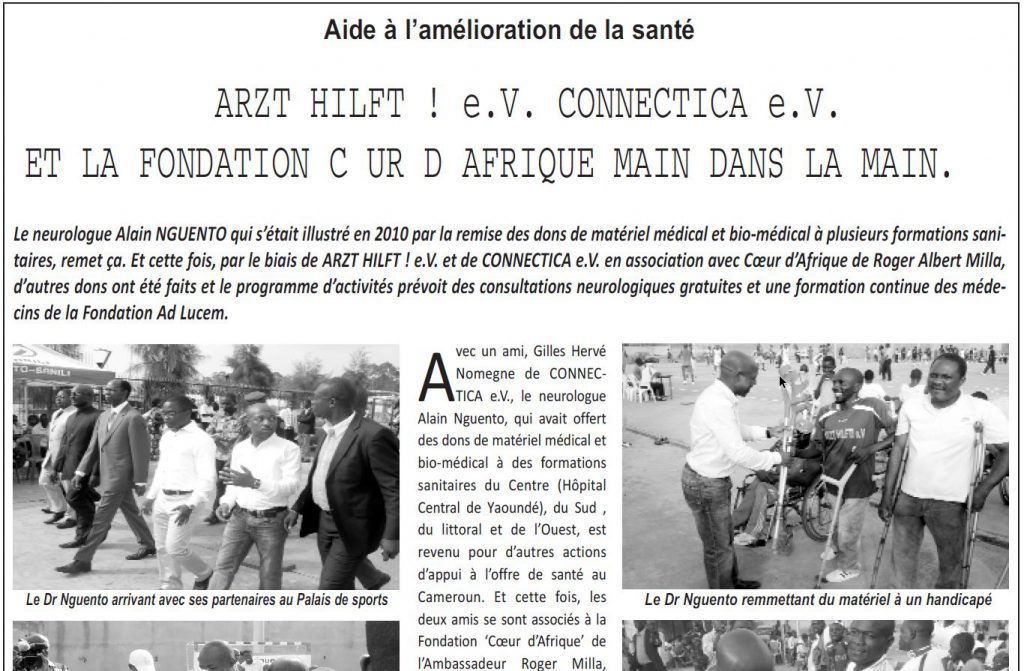 Aide à l'amélioration de la santé

ARZT HILFT ! e.V. CONNECTICA e.V.
ET LA FONDATION C UR D AFRIQUE MAIN DANS LA MAIN.

Le neurologue Alain NGUENTO qui s'était illustré en 2010 par la remise des dons de matériel médical et bio-médical à plusieurs formations sanitaires, remet ça. Et cette fois, par le biais de ARZT HILFT ! e.V. et de CONNECTICA e.V. en association avec Cœur d'Afrique de Roger Albert Milla, d'autres dons ont été faits et le programme d'activités prévoit des consultations neurologiques gratuites et une formation continue des médecins de la Fondation Ad Lucem.

Le Dr Nguento arrivant avec ses partenaires au Palais de sports

Avec un ami, Gilles Hervé Nomegne de CONNECTICA e.V., le neurologue Alain Nguento, qui avait offert des dons de matériel médical et bio-médical à des formations sanitaires du Centre (Hôpital Central de Yaoundé), du Sud , du littoral et de l'Ouest, est revenu pour d'autres actions d'appui à l'offre de santé au Cameroun. Et cette fois, les deux amis se sont associés à la Fondation 'Cœur d'Afrique' de l'Ambassadeur Roger Milla,

Le Dr Nguento remmettant du matériel à un handicapé